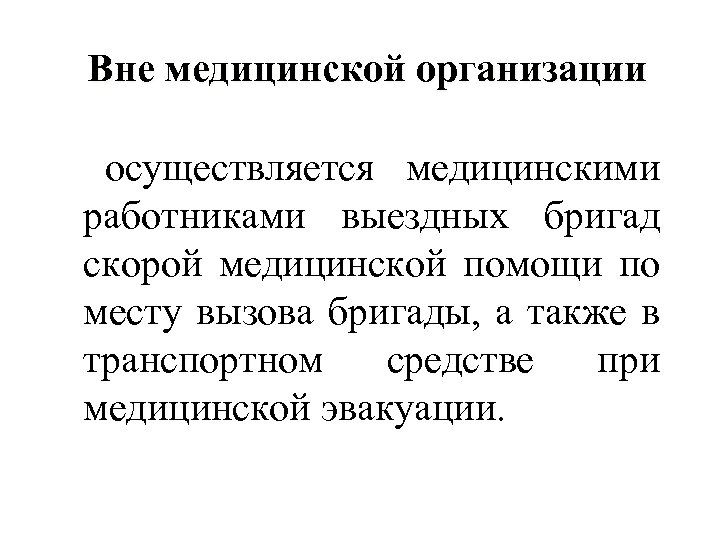 Вне медицинской организации

осуществляется медицинскими работниками выездных бригад скорой медицинской помощи по месту вызова бригады, а также в транспортном средстве при медицинской эвакуации.